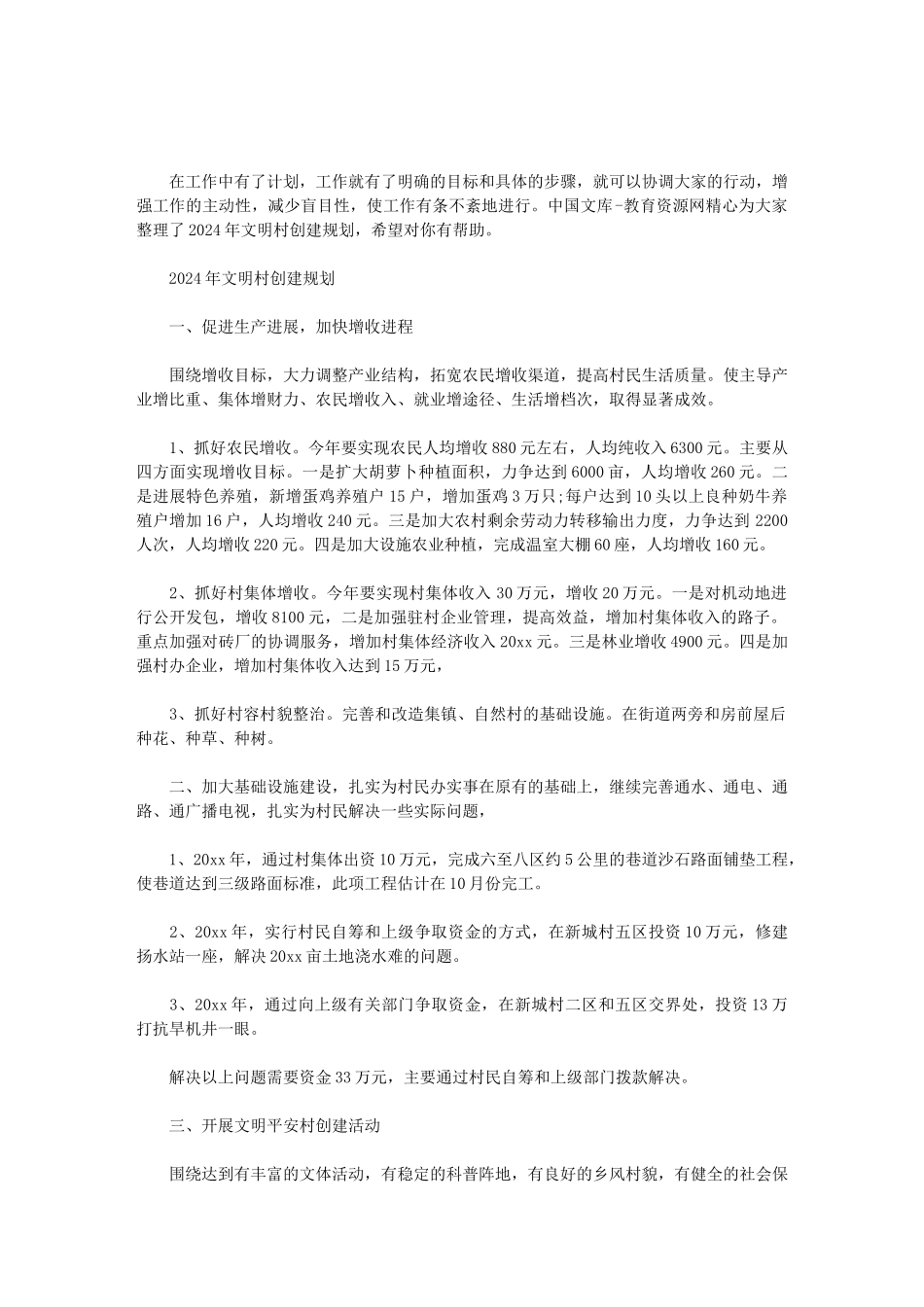 在工作中有了计划，工作就有了明确的目标和具体的步骤，就可以协调大家的行动，增强工作的主动性，减少盲目性，使工作有条不紊地进行。中国文库-教育资源网精心为大家整理了2024年文明村创建规划，希望对你有帮助。

2024年文明村创建规划

一、促进生产进展，加快增收进程

围绕增收目标，大力调整产业结构，拓宽农民增收渠道，提高村民生活质量。使主导产业增比重、集体增财力、农民增收入、就业增途径、生活增档次，取得显著成效。

1、抓好农民增收。今年要实现农民人均增收880元左右，人均纯收入6300元。主要从四方面实现增收目标。一是扩大胡萝卜种植面积，力争达到6000亩，人均增收260元。二是进展特色养殖，新增蛋鸡养殖户15户，增加蛋鸡3万只;每户达到10头以上良种奶牛养殖户增加16户，人均增收240元。三是加大农村剩余劳动力转移输出力度，力争达到2200人次，人均增收220元。四是加大设施农业种植，完成温室大棚60座，人均增收160元。

2、抓好村集体增收。今年要实现村集体收入30万元，增收20万元。一是对机动地进行公开发包，增收8100元，二是加强驻村企业管理，提高效益，增加村集体收入的路子。重点加强对砖厂的协调服务，增加村集体经济收入20xx元。三是林业增收4900元。四是加强村办企业，增加村集体收入达到15万元，

3、抓好村容村貌整治。完善和改造集镇、自然村的基础设施。在街道两旁和房前屋后种花、种草、种树。

二、加大基础设施建设，扎实为村民办实事在原有的基础上，继续完善通水、通电、通路、通广播电视，扎实为村民解决一些实际问题，

1、20xx年，通过村集体出资10万元，完成六至八区约5公里的巷道沙石路面铺垫工程，使巷道达到三级路面标准，此项工程估计在10月份完工。

2、20xx年，实行村民自筹和上级争取资金的方式，在新城村五区投资10万元，修建扬水站一座，解决20xx亩土地浇水难的问题。

3、20xx年，通过向上级有关部门争取资金，在新城村二区和五区交界处，投资13万打抗旱机井一眼。

解决以上问题需要资金33万元，主要通过村民自筹和上级部门拨款解决。

三、开展文明平安村创建活动

围绕达到有丰富的文体活动，有稳定的科普阵地，有良好的乡风村貌，有健全的社会保